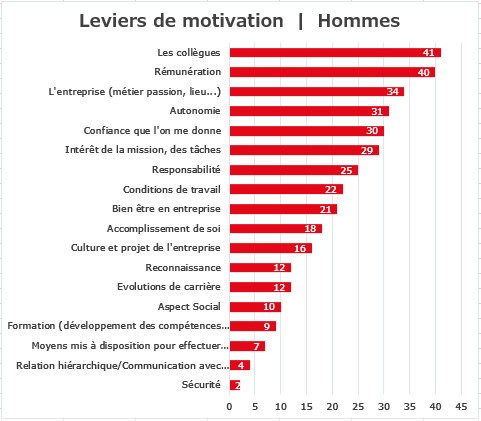 Leviers de motivation | Hommes

Les collègues 41
Rémunération 40
L'entreprise (métier passion, lieu...) 34
Autonomie 31
Confiance que l'on me donne 30
Intérêt de la mission, des tâches 29
Responsabilité 25
Conditions de travail 22
Bien être en entreprise 21
Accomplissement de soi 18
Culture et projet de l'entreprise 16
Reconnaissance 12
Evolutions de carrière 12
Aspect Social 10
Formation (développement des compétences... 9
Moyens mis à disposition pour effectuer... 7
Relation hiérarchique/Communication avec... 4
Sécurité 2

0 5 10 15 20 25 30 35 40 45